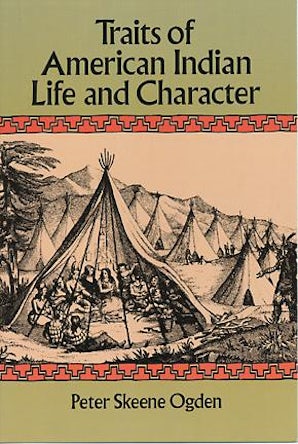 Traits of American Indian Life and Character

Peter Skeene Ogden